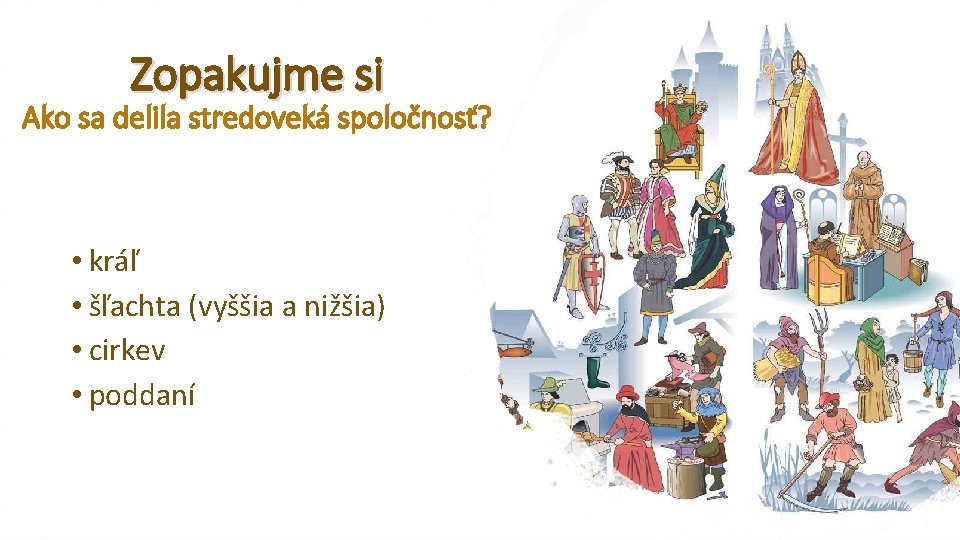 Zopakujme si
Ako sa delila stredoveká spoločnosť?

• kráľ
• šľachta (vyššia a nižšia)
• cirkev
• poddaní